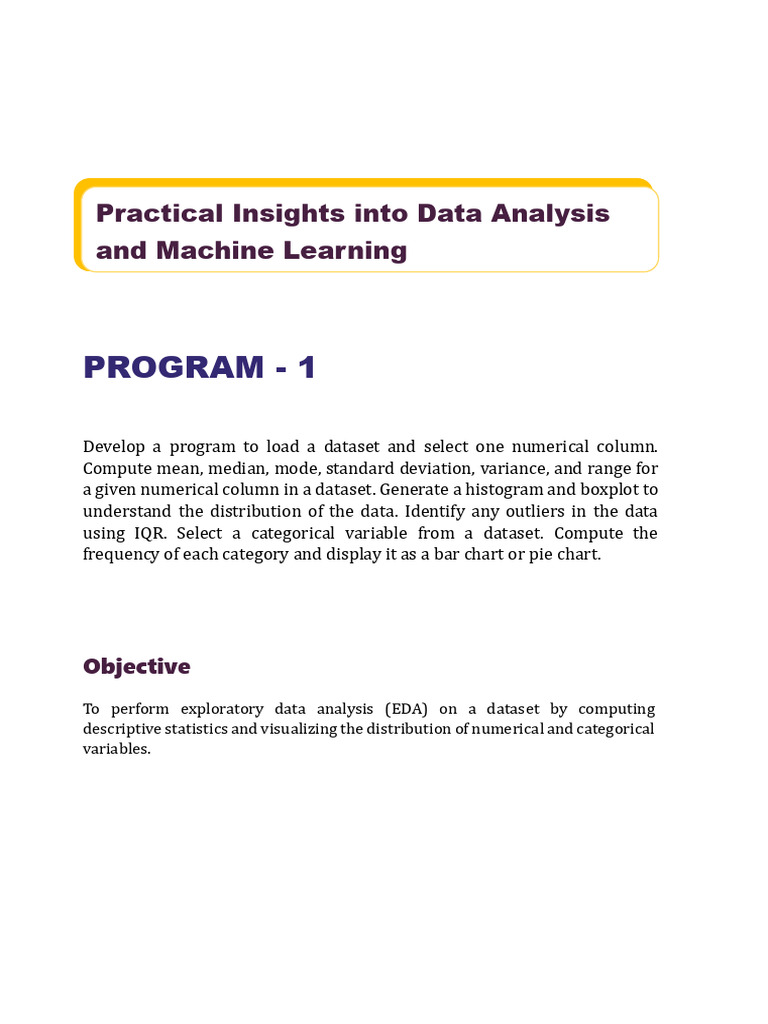 Practical Insights into Data Analysis and Machine Learning

PROGRAM - 1

Develop a program to load a dataset and select one numerical column. Compute mean, median, mode, standard deviation, variance, and range for a given numerical column in a dataset. Generate a histogram and boxplot to understand the distribution of the data. Identify any outliers in the data using IQR. Select a categorical variable from a dataset. Compute the frequency of each category and display it as a bar chart or pie chart.

Objective

To perform exploratory data analysis (EDA) on a dataset by computing descriptive statistics and visualizing the distribution of numerical and categorical variables.